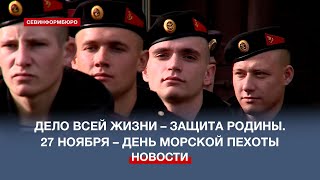 СЕВИНФОРМБЮРО

ДЕЛО ВСЕЙ ЖИЗНИ – ЗАЩИТА РОДИНЫ.
27 НОЯБРЯ – ДЕНЬ МОРСКОЙ ПЕХОТЫ
НОВОСТИ